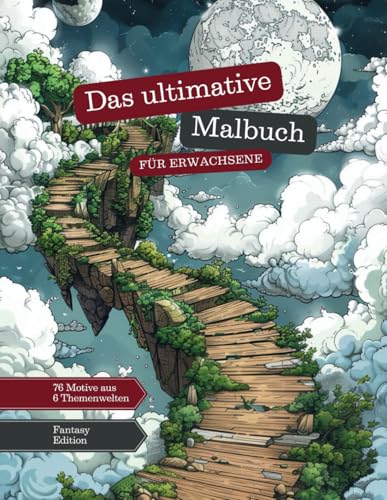 Das ultimative
Malbuch
FÜR ERWACHSENE

76 Motive aus
6 Themenwelten

Fantasy
Edition